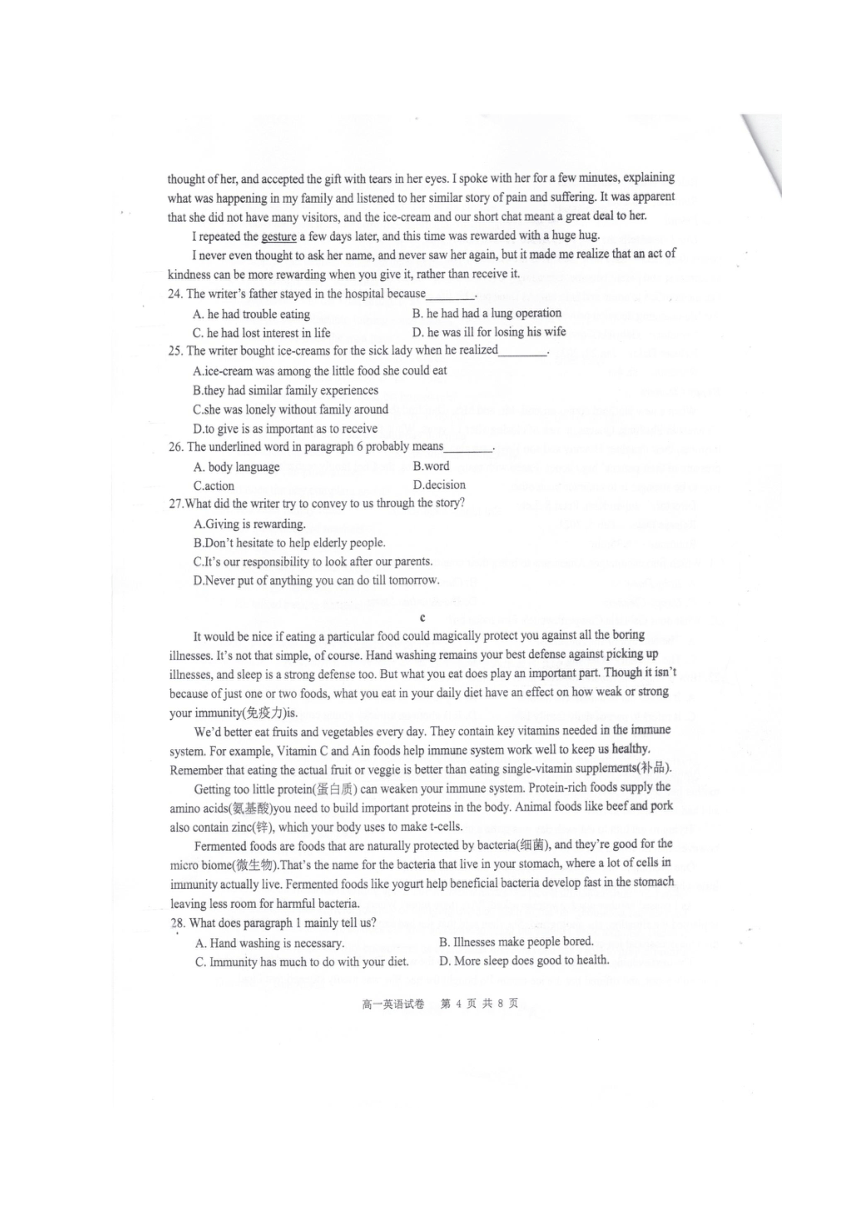 thought of her, and accepted the gift with tears in her eyes. I spoke with her for a few minutes, explaining what was happening in my family and listened to her similar story of pain and suffering. It was apparent that she did not have many visitors, and the ice-cream and our short chat meant a great deal to her.

I repeated the gesture a few days later, and this time was rewarded with a huge hug.

I never even thought to ask her name, and never saw her again, but it made me realize that an act of kindness can be more rewarding when you give it, rather than receive it.

24. The writer's father stayed in the hospital because________.

A. he had trouble eating
B. he had had a lung operation
C. he had lost interest in life
D. he was ill for losing his wife

25. The writer bought ice-creams for the sick lady when he realized________.

A.ice-cream was among the little food she could eat
B.they had similar family experiences
C.she was lonely without family around
D.to give is as important as to receive

26. The underlined word in paragraph 6 probably means________.

A. body language
B.word
C.action
D.decision

27.What did the writer try to convey to us through the story?

A.Giving is rewarding.
B.Don't hesitate to help elderly people.
C.It's our responsibility to look after our parents.
D.Never put of anything you can do till tomorrow.

c

It would be nice if eating a particular food could magically protect you against all the boring illnesses. It's not that simple, of course. Hand washing remains your best defense against picking up illnesses, and sleep is a strong defense too. But what you eat does play an important part. Though it isn't because of just one or two foods, what you eat in your daily diet have an effect on how weak or strong your immunity(免疫力)is.

We'd better eat fruits and vegetables every day. They contain key vitamins needed in the immune system. For example, Vitamin C and Ain foods help immune system work well to keep us healthy. Remember that eating the actual fruit or veggie is better than eating single-vitamin supplements(补品).

Getting too little protein(蛋白质) can weaken your immune system. Protein-rich foods supply the amino acids(氨基酸)you need to build important proteins in the body. Animal foods like beef and pork also contain zinc(锌), which your body uses to make t-cells.

Fermented foods are foods that are naturally protected by bacteria(细菌), and they're good for the micro biome(微生物).That's the name for the bacteria that live in your stomach, where a lot of cells in immunity actually live. Fermented foods like yogurt help beneficial bacteria develop fast in the stomach leaving less room for harmful bacteria.

28. What does paragraph 1 mainly tell us?

A. Hand washing is necessary.
B. Illnesses make people bored.
C. Immunity has much to do with your diet.
D. More sleep does good to health.

高一英语试卷 第 4 页 共 8 页